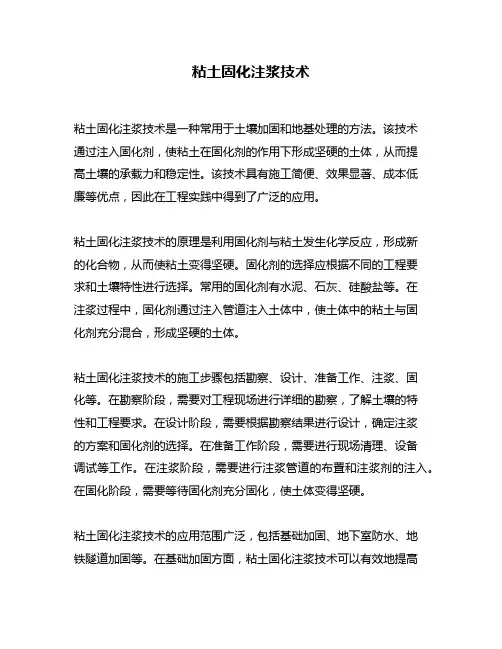 粘土固化注浆技术

粘土固化注浆技术是一种常用于土壤加固和地基处理的方法。该技术通过注入固化剂，使粘土在固化剂的作用下形成坚硬的土体，从而提高土壤的承载力和稳定性。该技术具有施工简便、效果显著、成本低廉等优点，因此在工程实践中得到了广泛的应用。

粘土固化注浆技术的原理是利用固化剂与粘土发生化学反应，形成新的化合物，从而使粘土变得坚硬。固化剂的选择应根据不同的工程要求和土壤特性进行选择。常用的固化剂有水泥、石灰、硅酸盐等。在注浆过程中，固化剂通过注入管道注入土体中，使土体中的粘土与固化剂充分混合，形成坚硬的土体。

粘土固化注浆技术的施工步骤包括勘察、设计、准备工作、注浆、固化等。在勘察阶段，需要对工程现场进行详细的勘察，了解土壤的特性和工程要求。在设计阶段，需要根据勘察结果进行设计，确定注浆的方案和固化剂的选择。在准备工作阶段，需要进行现场清理、设备调试等工作。在注浆阶段，需要进行注浆管道的布置和注浆剂的注入。在固化阶段，需要等待固化剂充分固化，使土体变得坚硬。

粘土固化注浆技术的应用范围广泛，包括基础加固、地下室防水、地铁隧道加固等。在基础加固方面，粘土固化注浆技术可以有效地提高